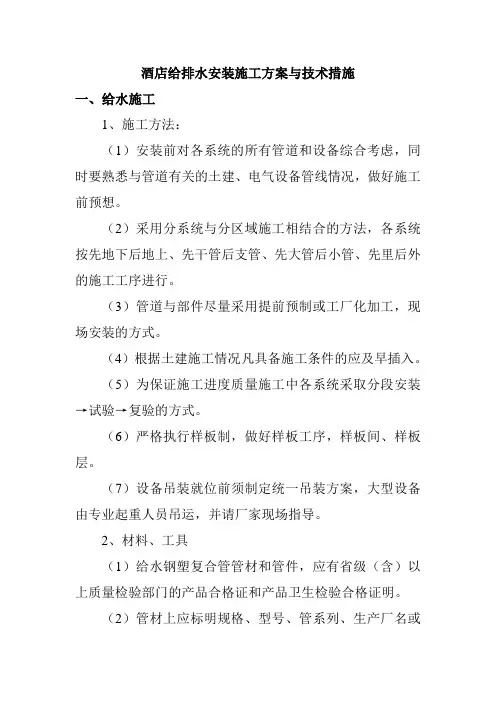 酒店给排水安装施工方案与技术措施

一、给水施工

1、施工方法：

（1）安装前对各系统的所有管道和设备综合考虑，同时要熟悉与管道有关的土建、电气设备管线情况，做好施工前预想。

（2）采用分系统与分区域施工相结合的方法，各系统按先地下后地上、先干管后支管、先大管后小管、先里后外的施工工序进行。

（3）管道与部件尽量采用提前预制或工厂化加工，现场安装的方式。

（4）根据土建施工情况凡具备施工条件的应及早插入。

（5）为保证施工进度质量施工中各系统采取分段安装→试验→复验的方式。

（6）严格执行样板制，做好样板工序，样板间、样板层。

（7）设备吊装就位前须制定统一吊装方案，大型设备由专业起重人员吊运，并请厂家现场指导。

2、材料、工具

（1）给水钢塑复合管管材和管件，应有省级（含）以上质量检验部门的产品合格证和产品卫生检验合格证明。

（2）管材上应标明规格、型号、管系列、生产厂名或